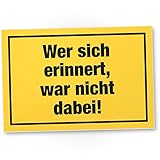 Wer sich erinnert, war nicht dabei!